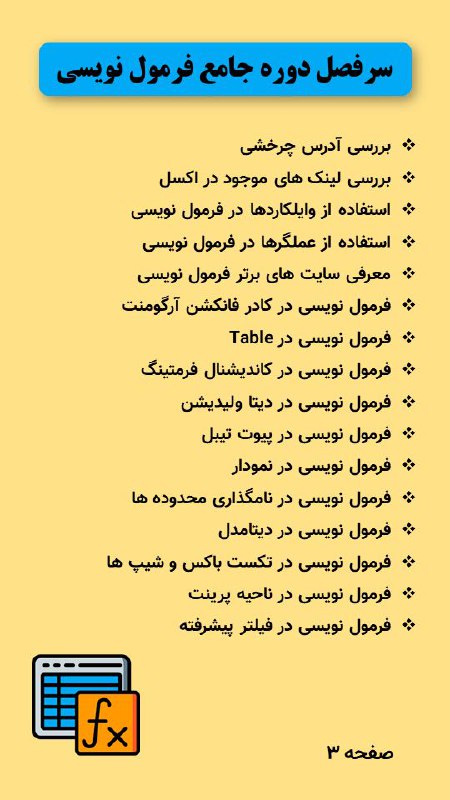 سرفصل دوره جامع فرمول نویسی

❖ بررسی آدرس چرخشی
❖ بررسی لینک های موجود در اکسل
❖ استفاده از وایلکاردها در فرمول نویسی
❖ استفاده از عملگرها در فرمول نویسی
❖ معرفی سایت های برتر فرمول نویسی
❖ فرمول نویسی در کادر فانکشن آرگومنت
❖ فرمول نویسی در Table
❖ فرمول نویسی در کاندیشنال فرمتینگ
❖ فرمول نویسی در دیتا ولیدیشن
❖ فرمول نویسی در پیوت تیبل
❖ فرمول نویسی در نمودار
❖ فرمول نویسی در نامگذاری محدوده ها
❖ فرمول نویسی در دیتامدل
❖ فرمول نویسی در تکست باکس و شیپ ها
❖ فرمول نویسی در ناحیه پرینت
❖ فرمول نویسی در فیلتر پیشرفته

$fx$

صفحه ۳